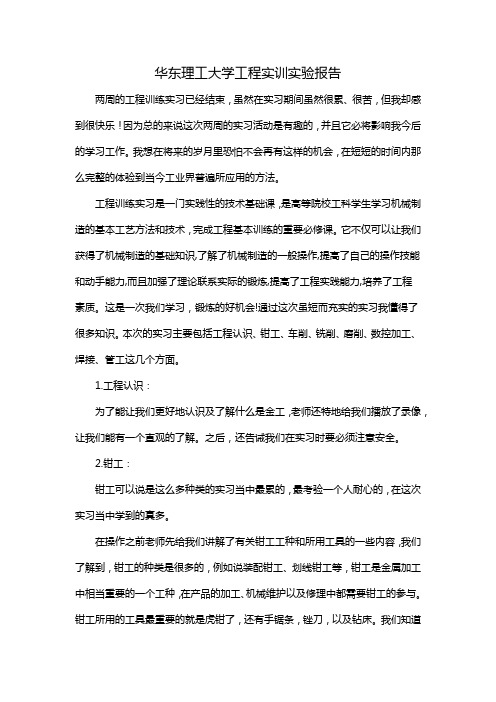 华东理工大学工程实训实验报告

两周的工程训练实习已经结束，虽然在实习期间虽然很累、很苦，但我却感到很快乐！因为总的来说这次两周的实习活动是有趣的，并且它必将影响我今后的学习工作。我想在将来的岁月里恐怕不会再有这样的机会，在短短的时间内那么完整的体验到当今工业界普遍所应用的方法。

工程训练实习是一门实践性的技术基础课，是高等院校工科学生学习机械制造的基本工艺方法和技术，完成工程基本训练的重要必修课。它不仅可以让我们获得了机械制造的基础知识,了解了机械制造的一般操作,提高了自己的操作技能和动手能力,而且加强了理论联系实际的锻炼,提高了工程实践能力,培养了工程素质。这是一次我们学习，锻炼的好机会!通过这次虽短而充实的实习我懂得了很多知识。本次的实习主要包括工程认识、钳工、车削、铣削、磨削、数控加工、焊接、管工这几个方面。

1.工程认识：

为了能让我们更好地认识及了解什么是金工，老师还特地给我们播放了录像，让我们能有一个直观的了解。之后，还告诫我们在实习时要必须注意安全。

2.钳工：

钳工可以说是这么多种类的实习当中最累的，最考验一个人耐心的，在这次实习当中学到的真多。

在操作之前老师先给我们讲解了有关钳工工种和所用工具的一些内容，我们了解到，钳工的种类是很多的，例如说装配钳工、划线钳工等，钳工是金属加工中相当重要的一个工种，在产品的加工、机械维护以及修理中都需要钳工的参与。钳工所用的工具最重要的就是虎钳了，还有手锯条，锉刀，以及钻床。我们知道